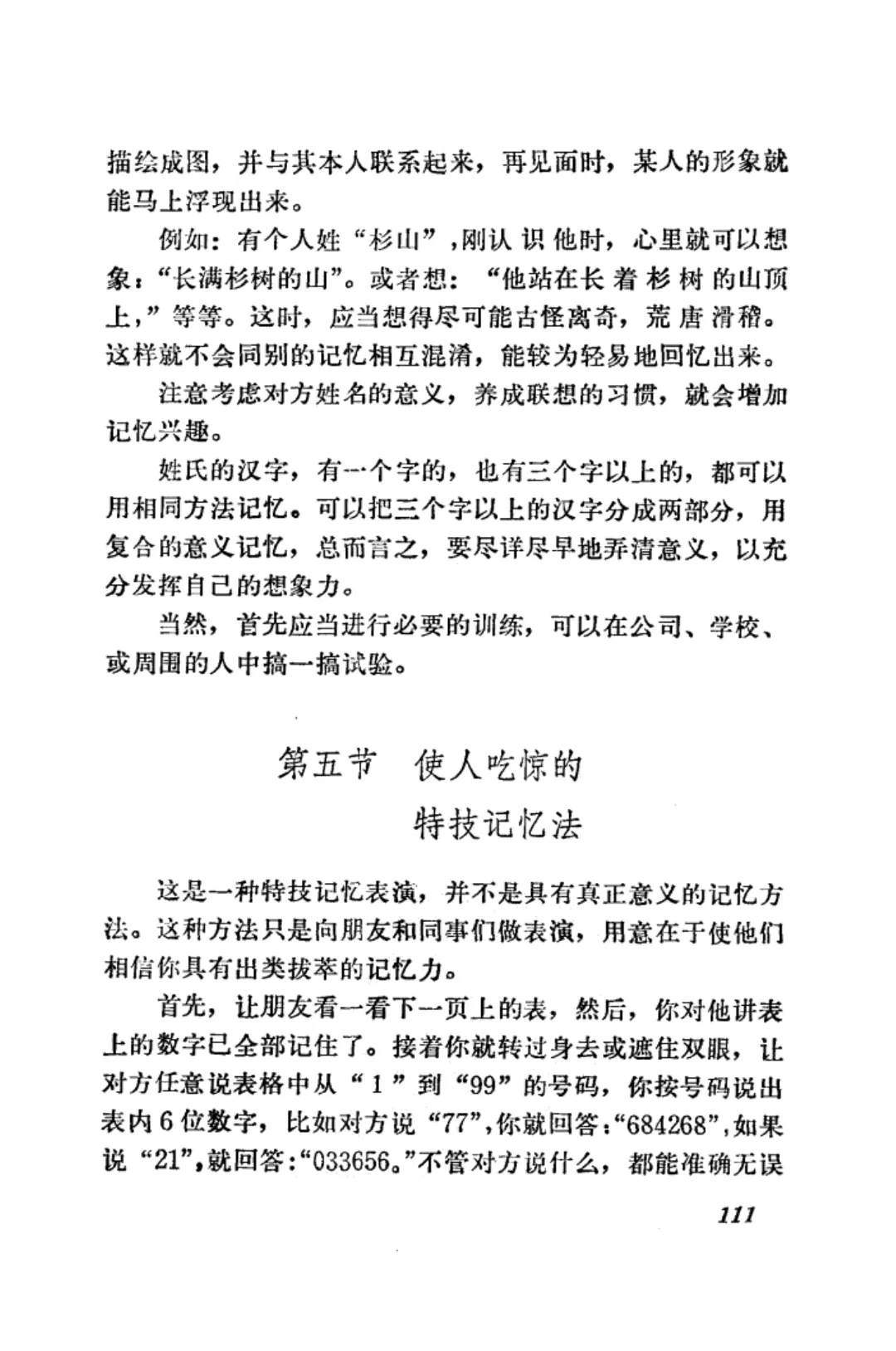 描绘成图，并与其本人联系起来，再见面时，某人的形象就能马上浮现出来。

例如：有个人姓“杉山”，刚认识他时，心里就可以想象：“长满杉树的山”。或者想：“他站在长着杉树的山顶上，”等等。这时，应当想得尽可能古怪离奇，荒唐滑稽。这样就不会同别的记忆相互混淆，能较为轻易地回忆出来。

注意考虑对方姓名的意义，养成联想的习惯，就会增加记忆兴趣。

姓氏的汉字，有一个字的，也有三个字以上的，都可以用相同方法记忆。可以把三个字以上的汉字分成两部分，用复合的意义记忆，总而言之，要尽详尽早地弄清意义，以充分发挥自己的想象力。

当然，首先应当进行必要的训练，可以在公司、学校、或周围的人中搞一搞试验。

第五节 使人吃惊的特技记忆法

这是一种特技记忆表演，并不是具有真正意义的记忆方法。这种方法只是向朋友和同事们做表演，用意在于使他们相信你具有出类拔萃的记忆力。

首先，让朋友看一看下一页上的表，然后，你对他讲表上的数字已全部记住了。接着你就转过身去或遮住双眼，让对方任意说表格中从“1”到“99”的号码，你按号码说出表内6位数字，比如对方说“77”，你就回答：“684268”，如果说“21”，就回答：“033656。”不管对方说什么，都能准确无误

111